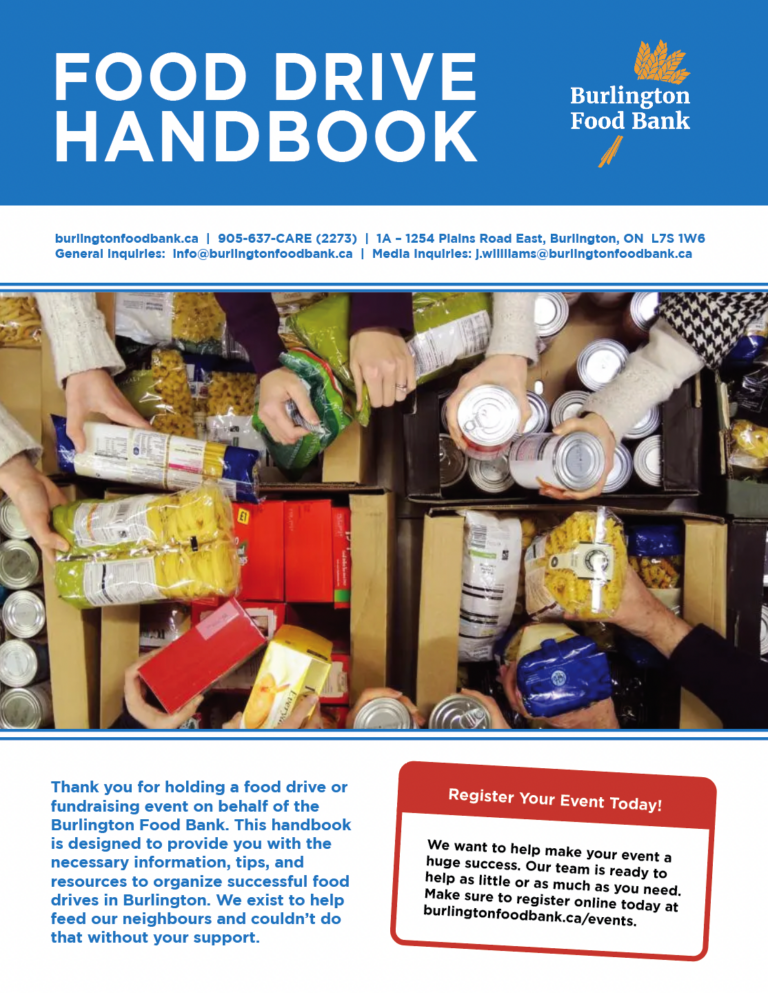 FOOD DRIVE HANDBOOK

Burlington Food Bank

burlingtonfoodbank.ca | 905-637-CARE (2273) | 1A – 1254 Plains Road East, Burlington, ON L7S 1W6
General Inquiries: info@burlingtonfoodbank.ca | Media Inquiries: j.williams@burlingtonfoodbank.ca

Thank you for holding a food drive or fundraising event on behalf of the Burlington Food Bank. This handbook is designed to provide you with the necessary information, tips, and resources to organize successful food drives in Burlington. We exist to help feed our neighbours and couldn't do that without your support.

Register Your Event Today!

We want to help make your event a huge success. Our team is ready to help as little or as much as you need. Make sure to register online today at burlingtonfoodbank.ca/events.